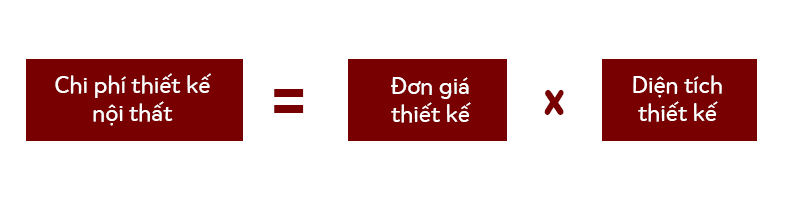 Chi phí thiết kế nội thất = Đơn giá thiết kế x Diện tích thiết kế